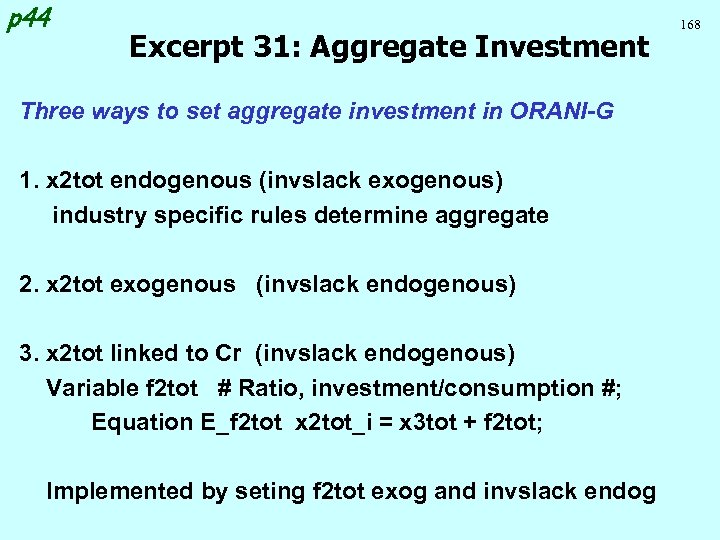 p44

168

Excerpt 31: Aggregate Investment

Three ways to set aggregate investment in ORANI-G

1. x2tot endogenous (invslack exogenous)
industry specific rules determine aggregate

2. x2tot exogenous (invslack endogenous)

3. x2tot linked to Cr (invslack endogenous)
Variable f2tot # Ratio, investment/consumption #;
Equation E_f2tot x2tot_i = x3tot + f2tot;

Implemented by seting f2tot exog and invslack endog